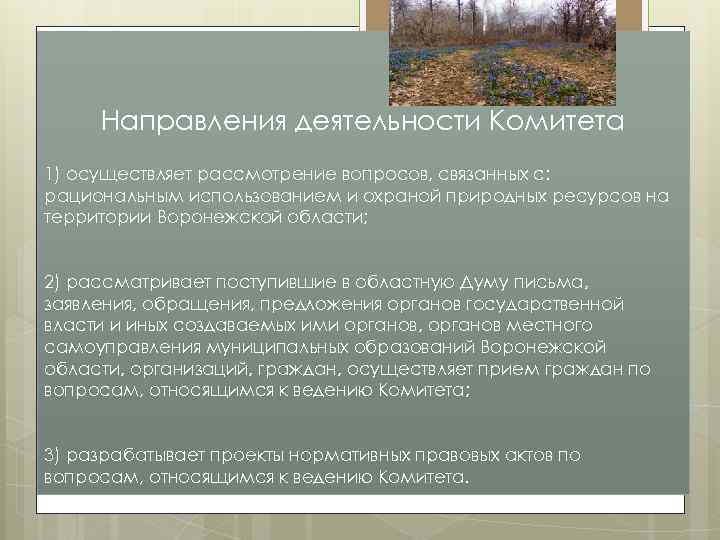 Направления деятельности Комитета

1) осуществляет рассмотрение вопросов, связанных с: рациональным использованием и охраной природных ресурсов на территории Воронежской области;

2) рассматривает поступившие в областную Думу письма, заявления, обращения, предложения органов государственной власти и иных создаваемых ими органов, органов местного самоуправления муниципальных образований Воронежской области, организаций, граждан, осуществляет прием граждан по вопросам, относящимся к ведению Комитета;

3) разрабатывает проекты нормативных правовых актов по вопросам, относящимся к ведению Комитета.